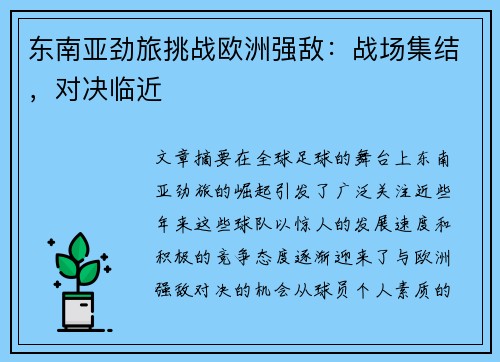 东南亚劲旅挑战欧洲强敌：战场集结，对决临近

文章摘要在全球足球的舞台上东南亚劲旅的崛起引发了广泛关注近些年来这些球队以惊人的发展速度和积极的竞争态度逐渐迎来了与欧洲强敌对决的机会从球员个人素质的